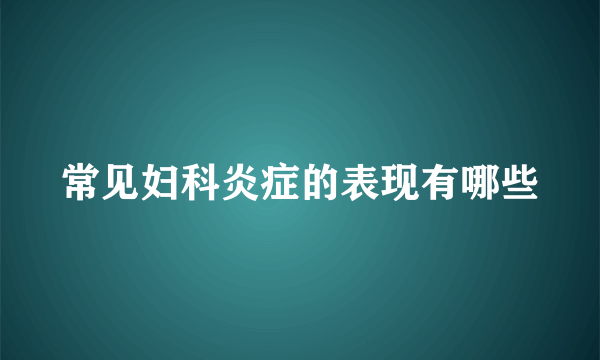 常见妇科炎症的表现有哪些